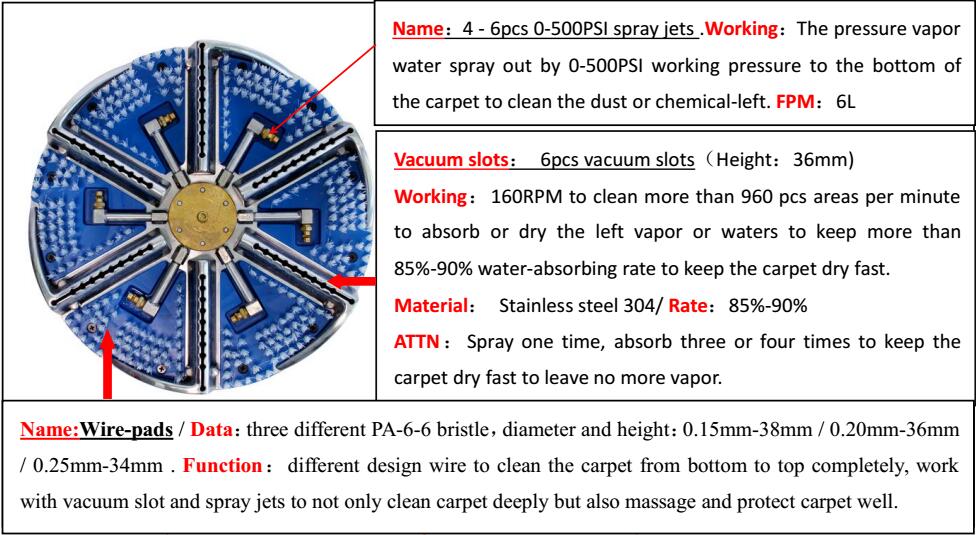 Name：4 - 6pcs 0-500PSI spray jets .Working：The pressure vapor water spray out by 0-500PSI working pressure to the bottom of the carpet to clean the dust or chemical-left. FPM：6L

Vacuum slots： 6pcs vacuum slots（Height：36mm)
Working：160RPM to clean more than 960 pcs areas per minute to absorb or dry the left vapor or waters to keep more than 85%-90% water-absorbing rate to keep the carpet dry fast.
Material： Stainless steel 304/ Rate：85%-90%
ATTN：Spray one time, absorb three or four times to keep the carpet dry fast to leave no more vapor.

Name:Wire-pads / Data：three different PA-6-6 bristle，diameter and height：0.15mm-38mm / 0.20mm-36mm / 0.25mm-34mm . Function： different design wire to clean the carpet from bottom to top completely, work with vacuum slot and spray jets to not only clean carpet deeply but also massage and protect carpet well.